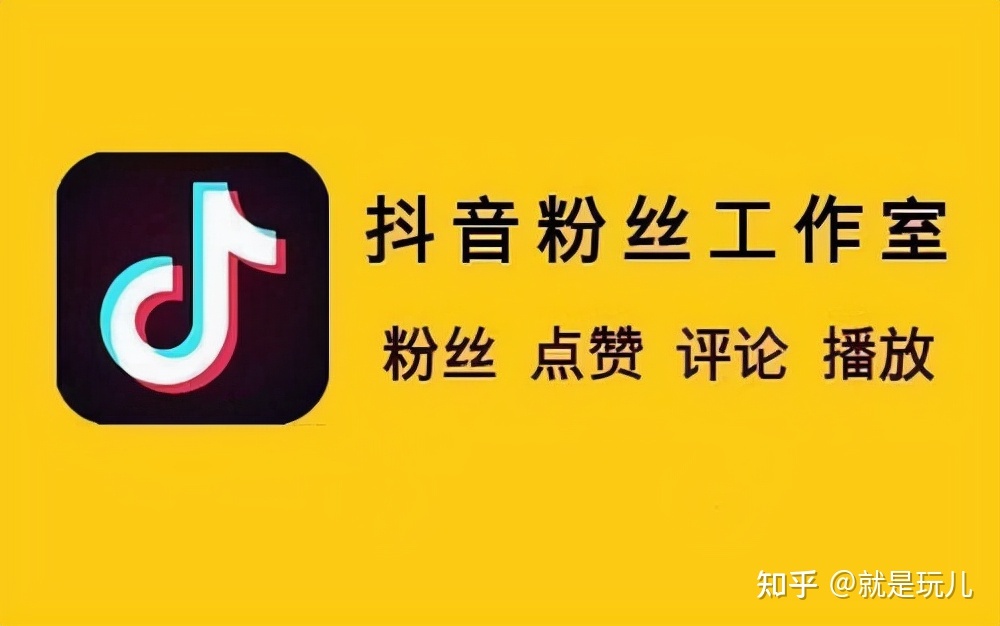 抖音粉丝工作室

粉丝 点赞 评论 播放

知乎 @就是玩儿